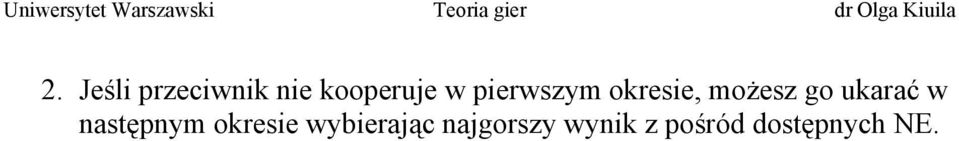 Uniwersytet Warszawski Teoria gier dr Olga Kiuila

2. Jeśli przeciwnik nie kooperuje w pierwszym okresie, możesz go ukarać w następnym okresie wybierając najgorszy wynik z pośród dostępnych NE.